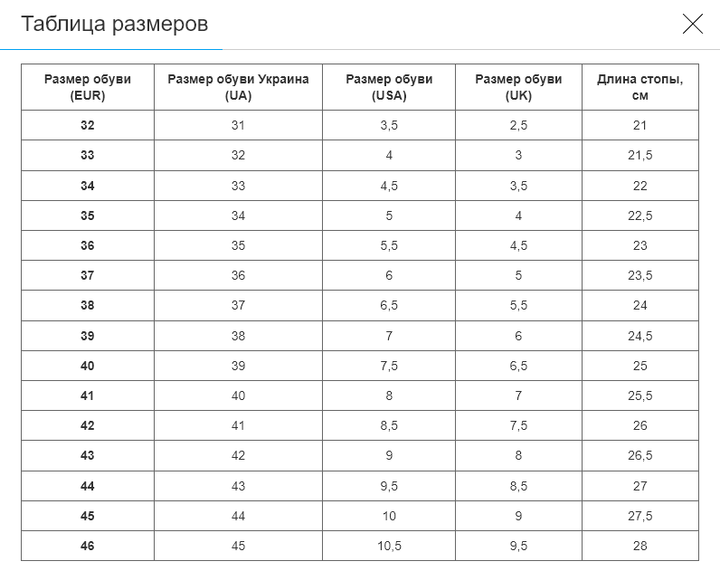 Таблица размеров

| Размер обуви (EUR) | Размер обуви Украина (UA) | Размер обуви (USA) | Размер обуви (UK) | Длина стопы, см |
|---|---|---|---|---|
| 32 | 31 | 3,5 | 2,5 | 21 |
| 33 | 32 | 4 | 3 | 21,5 |
| 34 | 33 | 4,5 | 3,5 | 22 |
| 35 | 34 | 5 | 4 | 22,5 |
| 36 | 35 | 5,5 | 4,5 | 23 |
| 37 | 36 | 6 | 5 | 23,5 |
| 38 | 37 | 6,5 | 5,5 | 24 |
| 39 | 38 | 7 | 6 | 24,5 |
| 40 | 39 | 7,5 | 6,5 | 25 |
| 41 | 40 | 8 | 7 | 25,5 |
| 42 | 41 | 8,5 | 7,5 | 26 |
| 43 | 42 | 9 | 8 | 26,5 |
| 44 | 43 | 9,5 | 8,5 | 27 |
| 45 | 44 | 10 | 9 | 27,5 |
| 46 | 45 | 10,5 | 9,5 | 28 |